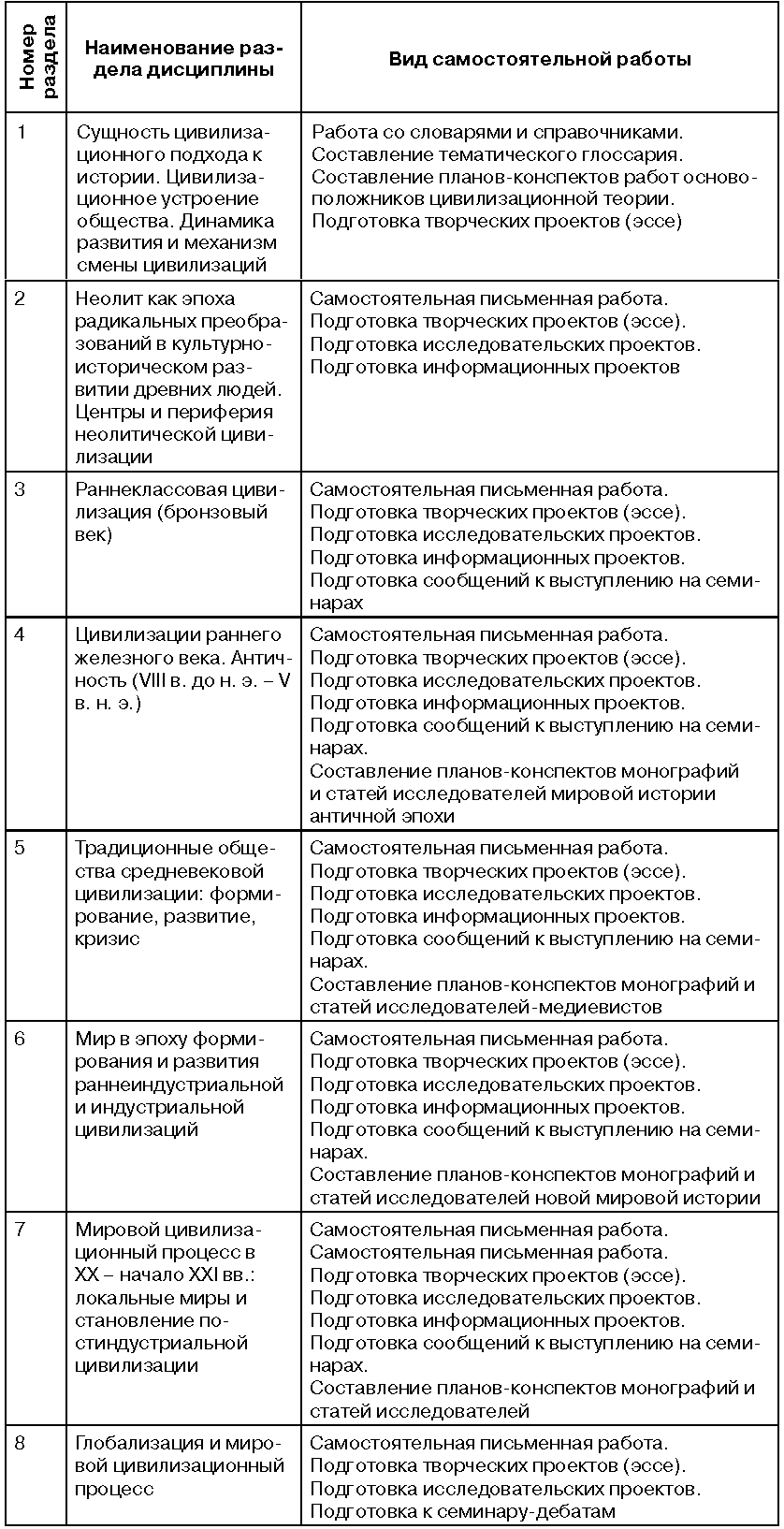 | Номер раздела | Наименование раздела дисциплины | Вид самостоятельной работы |
|---|---|---|
| 1 | Сущность цивилизационного подхода к истории. Цивилизационное устроение общества. Динамика развития и механизм смены цивилизаций | Работа со словарями и справочниками. Составление тематического глоссария. Составление планов-конспектов работ основоположников цивилизационной теории. Подготовка творческих проектов (эссе) |
| 2 | Неолит как эпоха радикальных преобразований в культурно-историческом развитии древних людей. Центры и периферия неолитической цивилизации | Самостоятельная письменная работа. Подготовка творческих проектов (эссе). Подготовка исследовательских проектов. Подготовка информационных проектов |
| 3 | Раннеклассовая цивилизация (бронзовый век) | Самостоятельная письменная работа. Подготовка творческих проектов (эссе). Подготовка исследовательских проектов. Подготовка информационных проектов. Подготовка сообщений к выступлению на семинарах |
| 4 | Цивилизации раннего железного века. Античность (VIII в. до н. э. – V в. н. э.) | Самостоятельная письменная работа. Подготовка творческих проектов (эссе). Подготовка исследовательских проектов. Подготовка информационных проектов. Подготовка сообщений к выступлению на семинарах. Составление планов-конспектов монографий и статей исследователей мировой истории античной эпохи |
| 5 | Традиционные общества средневековой цивилизации: формирование, развитие, кризис | Самостоятельная письменная работа. Подготовка творческих проектов (эссе). Подготовка исследовательских проектов. Подготовка информационных проектов. Подготовка сообщений к выступлению на семинарах. Составление планов-конспектов монографий и статей исследователей-медиевистов |
| 6 | Мир в эпоху формирования и развития раннеиндустриальной и индустриальной цивилизаций | Самостоятельная письменная работа. Подготовка творческих проектов (эссе). Подготовка исследовательских проектов. Подготовка информационных проектов. Подготовка сообщений к выступлению на семинарах. Составление планов-конспектов монографий и статей исследователей новой мировой истории |
| 7 | Мировой цивилизационный процесс в XX – начало XXI вв.: локальные миры и становление постиндустриальной цивилизации | Самостоятельная письменная работа. Самостоятельная письменная работа. Подготовка творческих проектов (эссе). Подготовка исследовательских проектов. Подготовка информационных проектов. Подготовка сообщений к выступлению на семинарах. Составление планов-конспектов монографий и статей исследователей |
| 8 | Глобализация и мировой цивилизационный процесс | Самостоятельная письменная работа. Подготовка творческих проектов (эссе). Подготовка исследовательских проектов. Подготовка к семинару-дебатам |